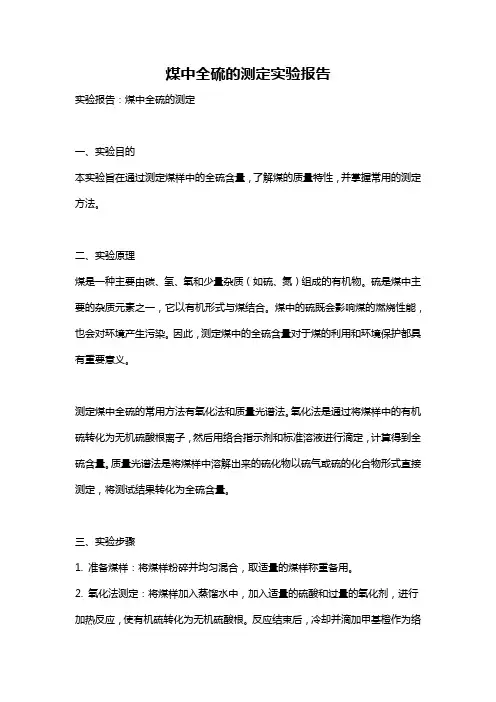 煤中全硫的测定实验报告

实验报告：煤中全硫的测定

一、实验目的

本实验旨在通过测定煤样中的全硫含量，了解煤的质量特性，并掌握常用的测定方法。

二、实验原理

煤是一种主要由碳、氢、氧和少量杂质（如硫、氮）组成的有机物。硫是煤中主要的杂质元素之一，它以有机形式与煤结合。煤中的硫既会影响煤的燃烧性能，也会对环境产生污染。因此，测定煤中的全硫含量对于煤的利用和环境保护都具有重要意义。

测定煤中全硫的常用方法有氧化法和质量光谱法。氧化法是通过将煤样中的有机硫转化为无机硫酸根离子，然后用络合指示剂和标准溶液进行滴定，计算得到全硫含量。质量光谱法是将煤样中溶解出来的硫化物以硫气或硫的化合物形式直接测定，将测试结果转化为全硫含量。

三、实验步骤

1. 准备煤样：将煤样粉碎并均匀混合，取适量的煤样称重备用。

2. 氧化法测定：将煤样加入蒸馏水中，加入适量的硫酸和过量的氧化剂，进行加热反应，使有机硫转化为无机硫酸根。反应结束后，冷却并滴加甲基橙作为络